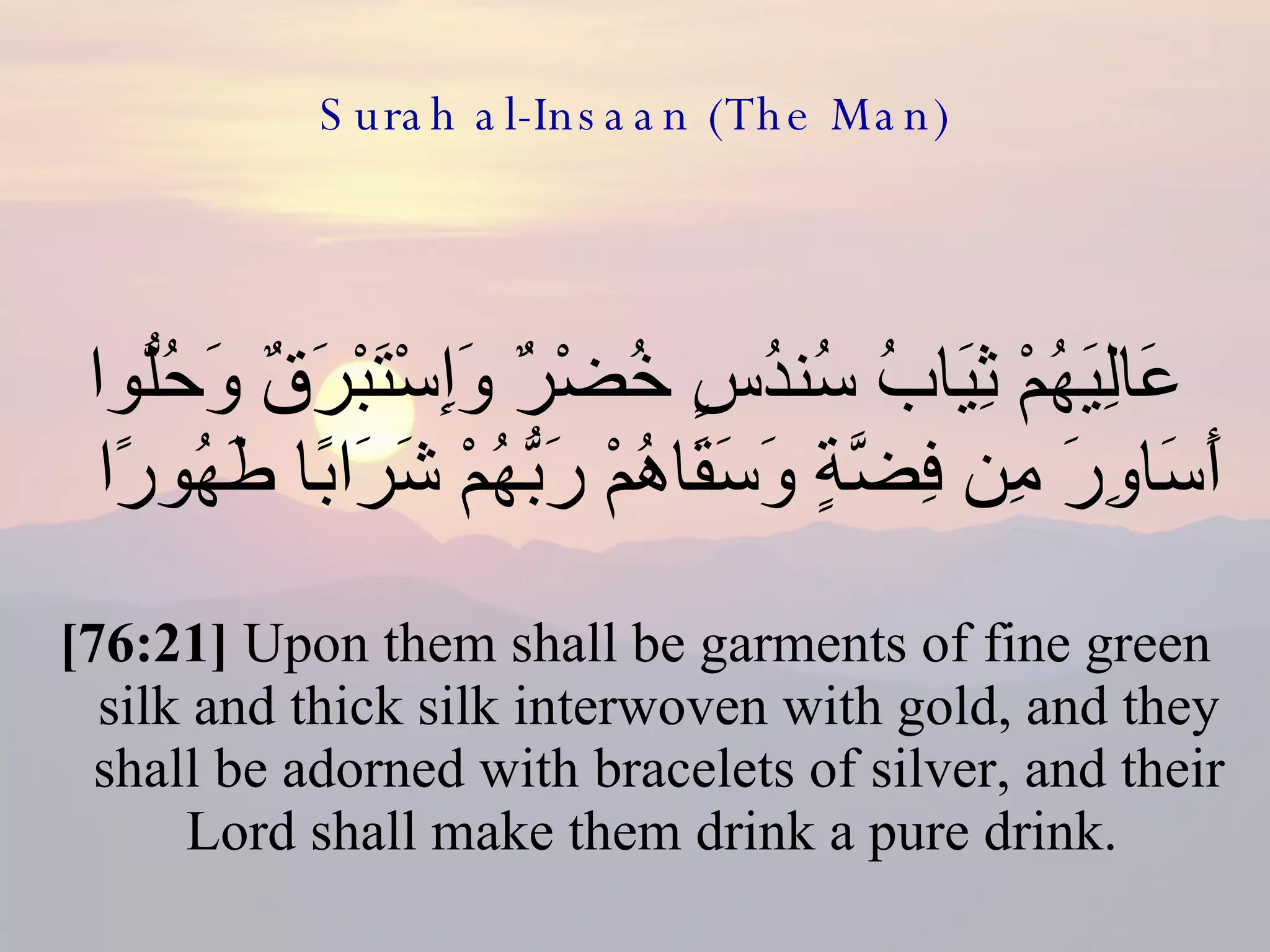 Surah al-Insaan (The Man)

عَالِيَهُمْ ثِيَابُ سُندُسٍ خُضْرٌ وَإِسْتَبْرَقٌ وَحُلُّوا أَسَاوِرَ مِن فِضَّةٍ وَسَقَاهُمْ رَبُّهُمْ شَرَابًا طَهُورًا

[76:21] Upon them shall be garments of fine green silk and thick silk interwoven with gold, and they shall be adorned with bracelets of silver, and their Lord shall make them drink a pure drink.